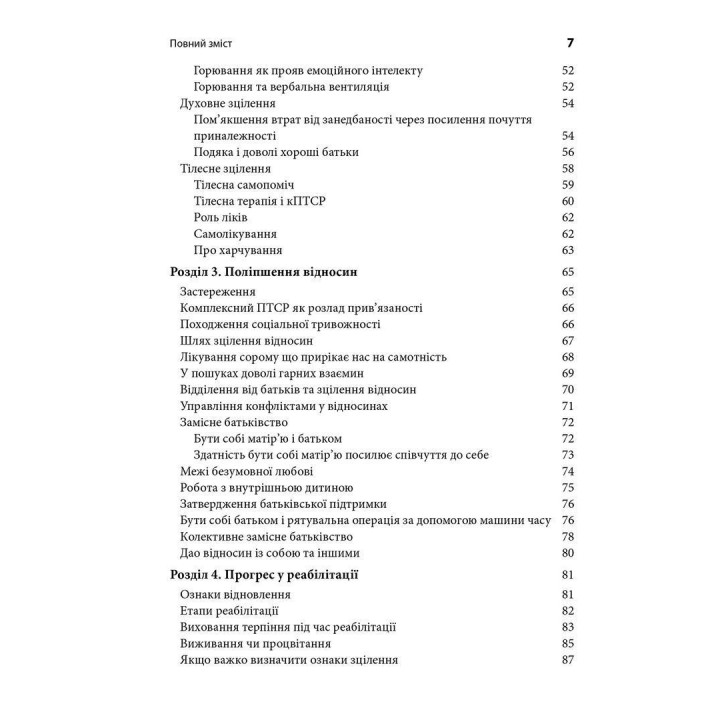 Повний зміст 7

Горювання як прояв емоційного інтелекту 52
Горювання та вербальна вентиляція 52
Духовне зцілення 54
Пом'якшення втрат від занедбаності через посилення почуття приналежності 54
Подяка і доволі хороші батьки 56
Тілесне зцілення 58
Тілесна самопоміч 59
Тілесна терапія і кПТСР 60
Роль ліків 62
Самолікування 62
Про харчування 63

Розділ 3. Поліпшення відносин 65
Застереження 65
Комплексний ПТСР як розлад прив'язаності 66
Походження соціальної тривожності 66
Шлях зцілення відносин 67
Лікування сорому що прирікає нас на самотність 68
У пошуках доволі гарних взаємин 69
Відділення від батьків та зцілення відносин 70
Управління конфліктами у відносинах 71
Замісне батьківство 72
Бути собі матір'ю і батьком 72
Здатність бути собі матір'ю посилює співчуття до себе 73
Межі безумовної любові 74
Робота з внутрішньою дитиною 75
Затвердження батьківської підтримки 76
Бути собі батьком і рятувальна операція за допомогою машини часу 76
Колективне замісне батьківство 78
Дао відносин із собою та іншими 80

Розділ 4. Прогрес у реабілітації 81
Ознаки відновлення 81
Етапи реабілітації 82
Виховання терпіння під час реабілітації 83
Виживання чи процвітання 85
Якщо важко визначити ознаки зцілення 87